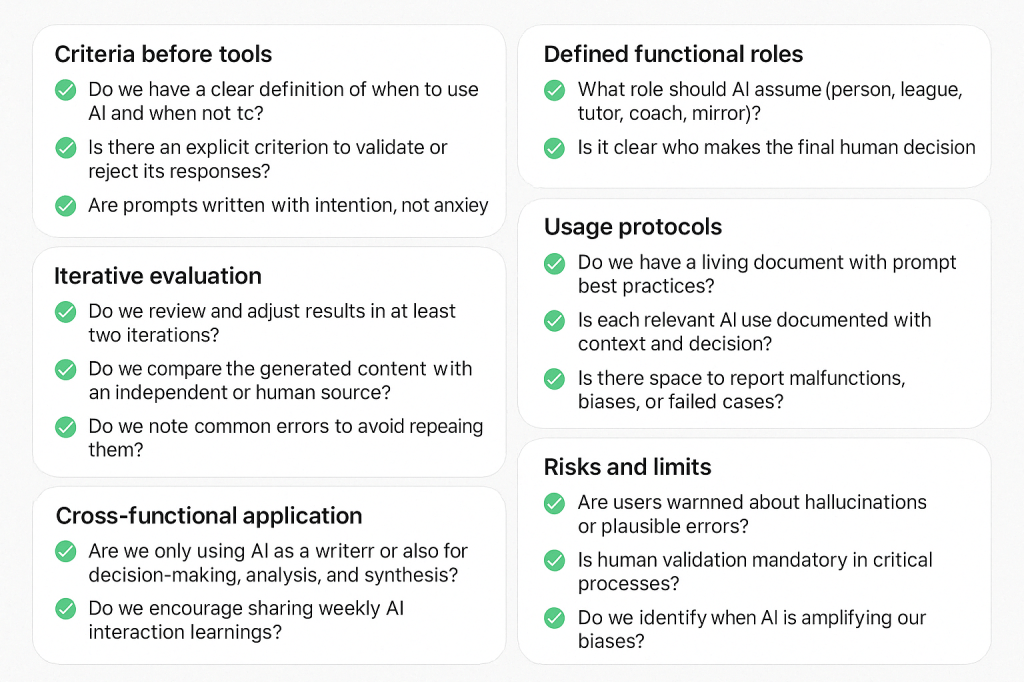 Criteria before tools

Do we have a clear definition of when to use AI and when not tc?

Is there an explicit criterion to validate or reject its responses?

Are prompts written with intention, not anxiey

Iterative evaluation

Do we review and adjust results in at least two iterations?

Do we compare the generated content with an independent or human source?

Do we note common errors to avoid repeaing them?

Cross-functional application

Are we only using AI as a writerr or also for decision-making, analysis, and synthesis?

Do we encourage sharing weekly AI interaction learnings?

Defined functional roles

What role should AI assume (person, league, tutor, coach, mirror)?

Is it clear who makes the final human decision

Usage protocols

Do we have a living document with prompt best practices?

Is each relevant AI use documented with context and decision?

Is there space to report malfunctions, biases, or failed cases?

Risks and limits

Are users warned about hallucinations or plausible errors?

Is human validation mandatory in critical processes?

Do we identify when AI is amplifying our biases?